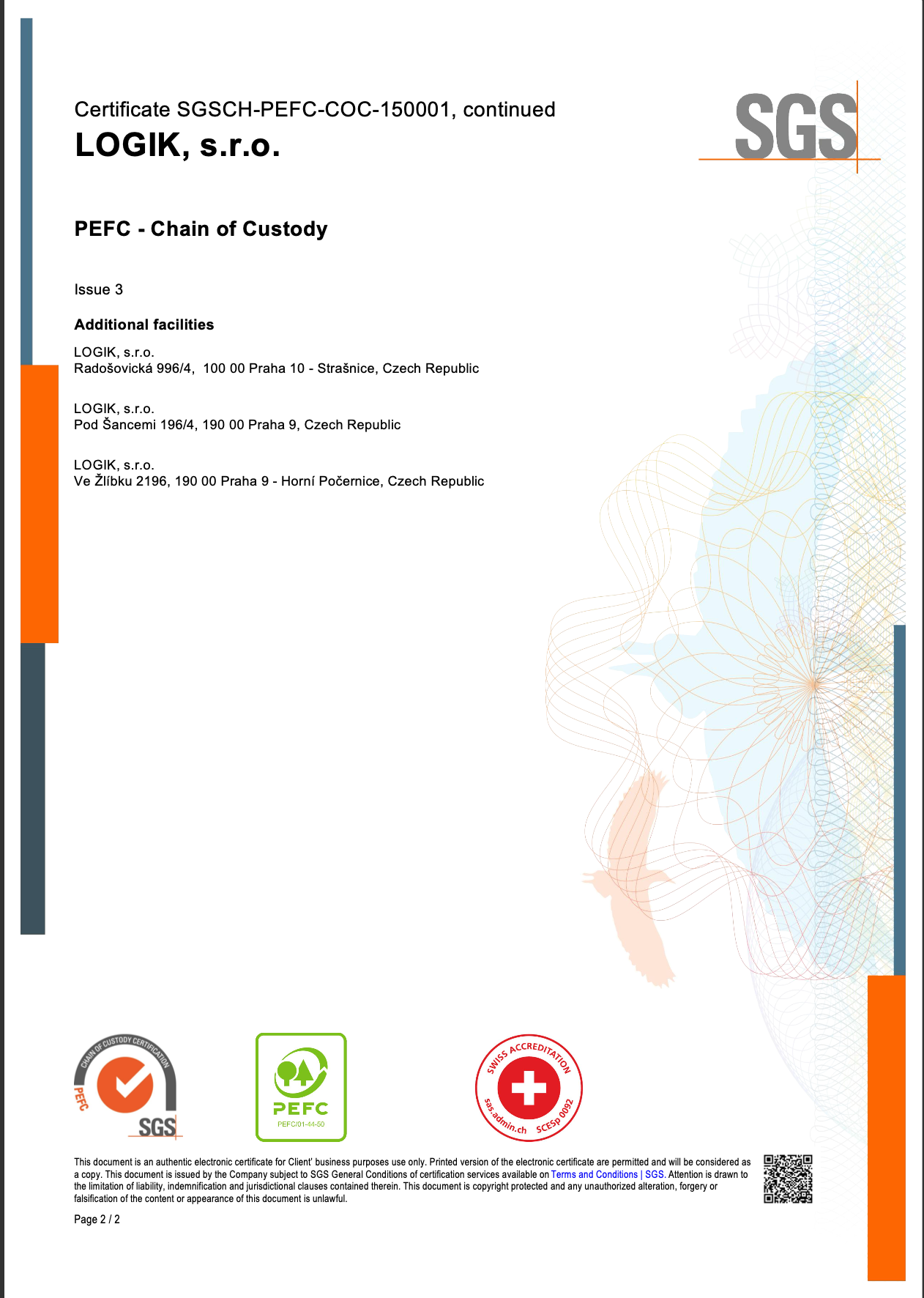 Certificate SGSCH-PEFC-COC-150001, continued
LOGIK, s.r.o.

SGS

PEFC - Chain of Custody

Issue 3

Additional facilities

LOGIK, s.r.o.
Radošovická 996/4, 100 00 Praha 10 - Strašnice, Czech Republic

LOGIK, s.r.o.
Pod Šancemi 196/4, 190 00 Praha 9, Czech Republic

LOGIK, s.r.o.
Ve Žlíbku 2196, 190 00 Praha 9 - Horní Počernice, Czech Republic

CHAIN OF CUSTODY CERTIFICATION
PEFC
SGS

PEFC
PEFC/01-44-50

SWISS ACCREDITATION
sas.admin.ch SCESp 0092

This document is an authentic electronic certificate for Client' business purposes use only. Printed version of the electronic certificate are permitted and will be considered as a copy. This document is issued by the Company subject to SGS General Conditions of certification services available on Terms and Conditions | SGS. Attention is drawn to the limitation of liability, indemnification and jurisdictional clauses contained therein. This document is copyright protected and any unauthorized alteration, forgery or falsification of the content or appearance of this document is unlawful.

Page 2 / 2